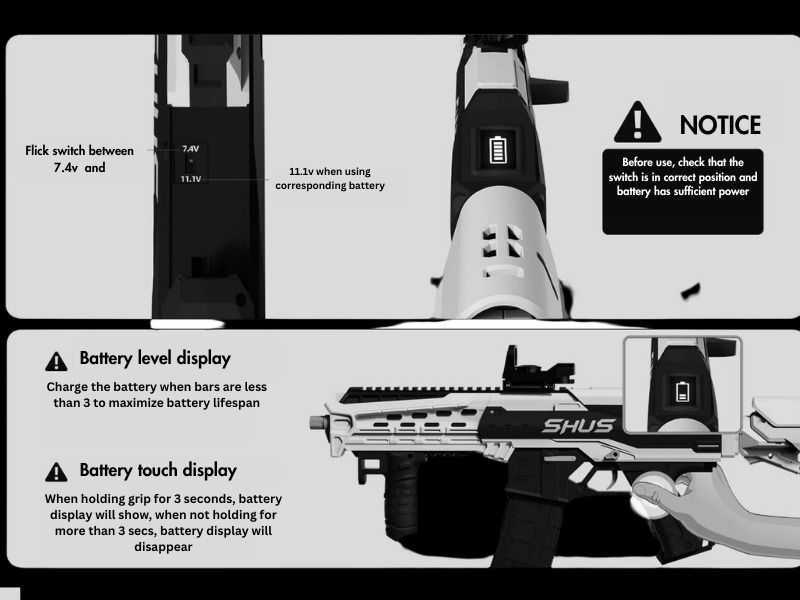 Flick switch between 7.4v and

7.4V
11.1V

11.1v when using corresponding battery

NOTICE

Before use, check that the switch is in correct position and battery has sufficient power

Battery level display

Charge the battery when bars are less than 3 to maximize battery lifespan

Battery touch display

When holding grip for 3 seconds, battery display will show, when not holding for more than 3 secs, battery display will disappear

SHUS